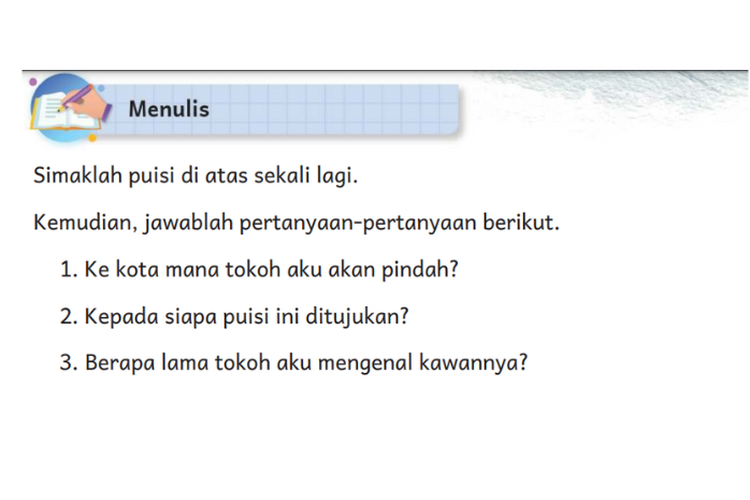 Menulis

Simaklah puisi di atas sekali lagi.

Kemudian, jawablah pertanyaan-pertanyaan berikut.

1. Ke kota mana tokoh aku akan pindah?

2. Kepada siapa puisi ini ditujukan?

3. Berapa lama tokoh aku mengenal kawannya?